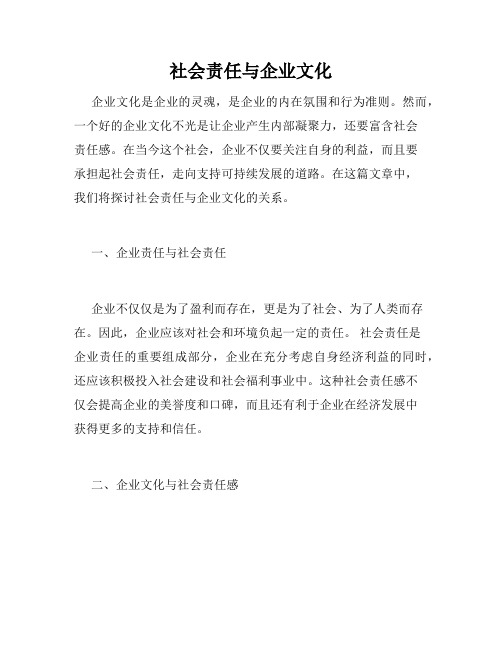 社会责任与企业文化

企业文化是企业的灵魂，是企业的内在氛围和行为准则。然而，一个好的企业文化不光是让企业产生内部凝聚力，还要富含社会责任感。在当今这个社会，企业不仅要关注自身的利益，而且要承担起社会责任，走向支持可持续发展的道路。在这篇文章中，我们将探讨社会责任与企业文化的关系。

一、企业责任与社会责任

企业不仅仅是为了盈利而存在，更是为了社会、为了人类而存在。因此，企业应该对社会和环境负起一定的责任。 社会责任是企业责任的重要组成部分，企业在充分考虑自身经济利益的同时，还应该积极投入社会建设和社会福利事业中。这种社会责任感不仅会提高企业的美誉度和口碑，而且还有利于企业在经济发展中获得更多的支持和信任。

二、企业文化与社会责任感